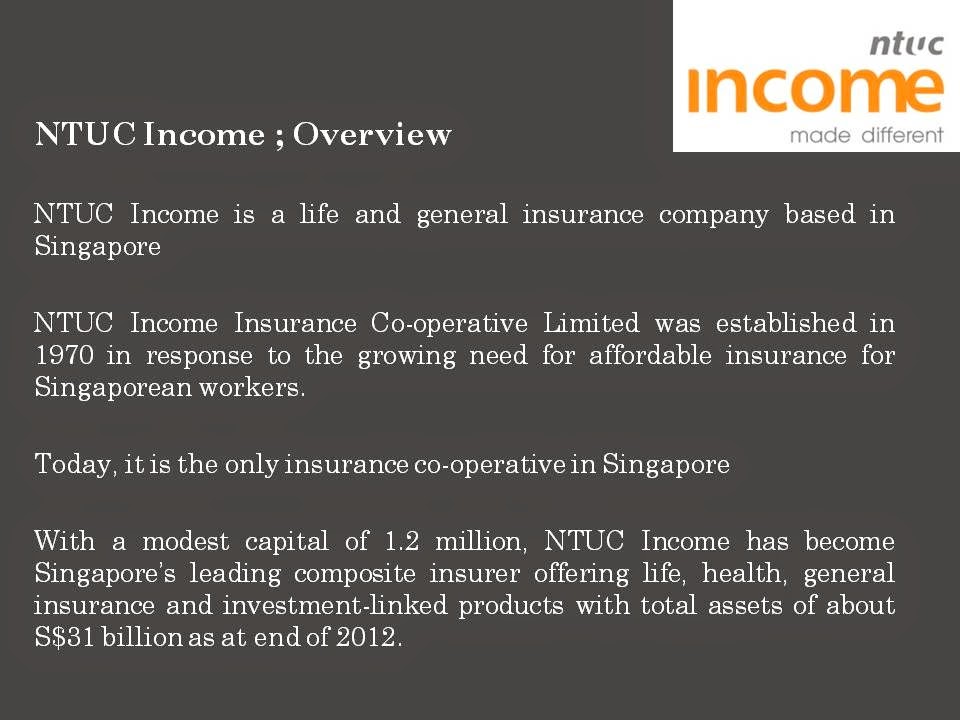 ntuc
income
made different

NTUC Income ; Overview

NTUC Income is a life and general insurance company based in Singapore

NTUC Income Insurance Co-operative Limited was established in 1970 in response to the growing need for affordable insurance for Singaporean workers.

Today, it is the only insurance co-operative in Singapore

With a modest capital of 1.2 million, NTUC Income has become Singapore's leading composite insurer offering life, health, general insurance and investment-linked products with total assets of about S$31 billion as at end of 2012.